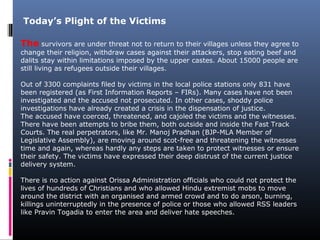 Today's Plight of the Victims

The survivors are under threat not to return to their villages unless they agree to change their religion, withdraw cases against their attackers, stop eating beef and dalits stay within limitations imposed by the upper castes. About 15000 people are still living as refugees outside their villages.

Out of 3300 complaints filed by victims in the local police stations only 831 have been registered (as First Information Reports – FIRs). Many cases have not been investigated and the accused not prosecuted. In other cases, shoddy police investigations have already created a crisis in the dispensation of justice.
The accused have coerced, threatened, and cajoled the victims and the witnesses. There have been attempts to bribe them, both outside and inside the Fast Track Courts. The real perpetrators, like Mr. Manoj Pradhan (BJP-MLA Member of Legislative Assembly), are moving around scot-free and threatening the witnesses time and again, whereas hardly any steps are taken to protect witnesses or ensure their safety. The victims have expressed their deep distrust of the current justice delivery system.

There is no action against Orissa Administration officials who could not protect the lives of hundreds of Christians and who allowed Hindu extremist mobs to move around the district with an organised and armed crowd and to do arson, burning, killings uninterruptedly in the presence of police or those who allowed RSS leaders like Pravin Togadia to enter the area and deliver hate speeches.